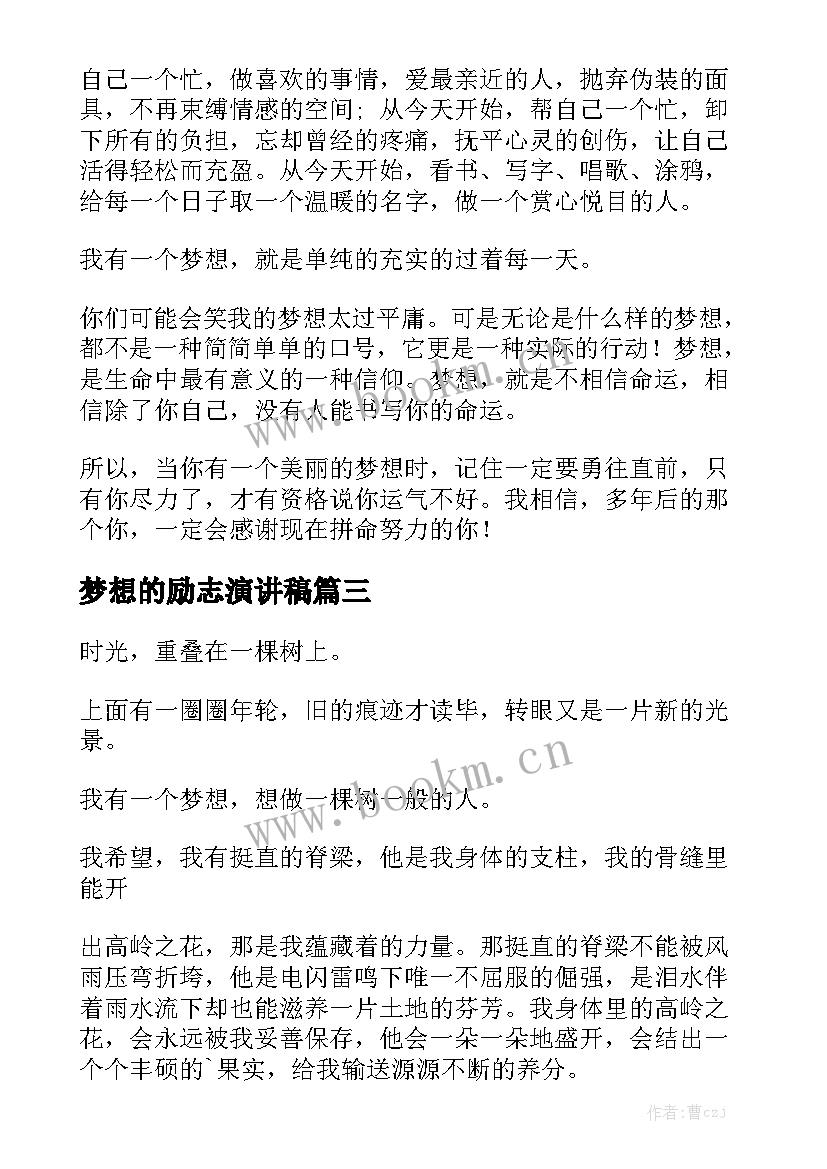 自己一个忙，做喜欢的事情，爱最亲近的人，抛弃伪装的面具，不再束缚情感的空间；从今天开始，帮自己一个忙，卸下所有的负担，忘却曾经的疼痛，抚平心灵的创伤，让自己活得轻松而充盈。从今天开始，看书、写字、唱歌、涂鸦，给每一个日子取一个温暖的名字，做一个赏心悦目的人。

我有一个梦想，就是单纯的充实的过着每一天。

你们可能会笑我的梦想太过平庸。可是无论是什么样的梦想，都不是一种简简单单的口号，它更是一种实际的行动！梦想，是生命中最有意义的一种信仰。梦想，就是不相信命运，相信除了你自己，没有人能书写你的命运。

所以，当你有一个美丽的梦想时，记住一定要勇往直前，只有你尽力了，才有资格说你运气不好。我相信，多年后的那个你，一定会感谢现在拼命努力的你！

梦想的励志演讲稿篇三

时光，重叠在一棵树上。

上面有一圈圈年轮，旧的痕迹才读毕，转眼又是一片新的光景。

我有一个梦想，想做一棵树一般的人。

我希望，我有挺直的脊梁，他是我身体的支柱，我的骨缝里能开

出高岭之花，那是我蕴藏着的力量。那挺直的脊梁不能被风雨压弯折垮，他是电闪雷鸣下唯一不屈服的倔强，是泪水伴着雨水流下却也能滋养一片土地的芬芳。我身体里的高岭之花，会永远被我妥善保存，他会一朵一朵地盛开，会结出一个个丰硕的`果实，给我输送源源不断的养分。

www.bookm.cn

作者：曹czj